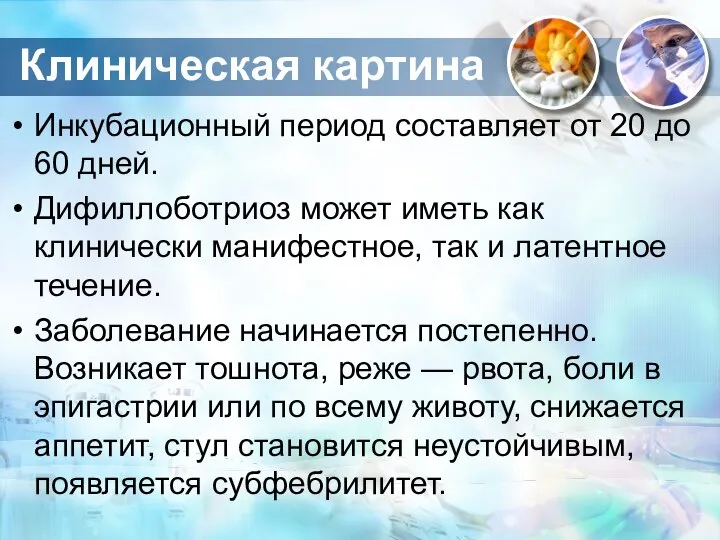 Клиническая картина

• Инкубационный период составляет от 20 до 60 дней.

• Дифиллоботриоз может иметь как клинически манифестное, так и латентное течение.

• Заболевание начинается постепенно. Возникает тошнота, реже — рвота, боли в эпигастрии или по всему животу, снижается аппетит, стул становится неустойчивым, появляется субфебрилитет.